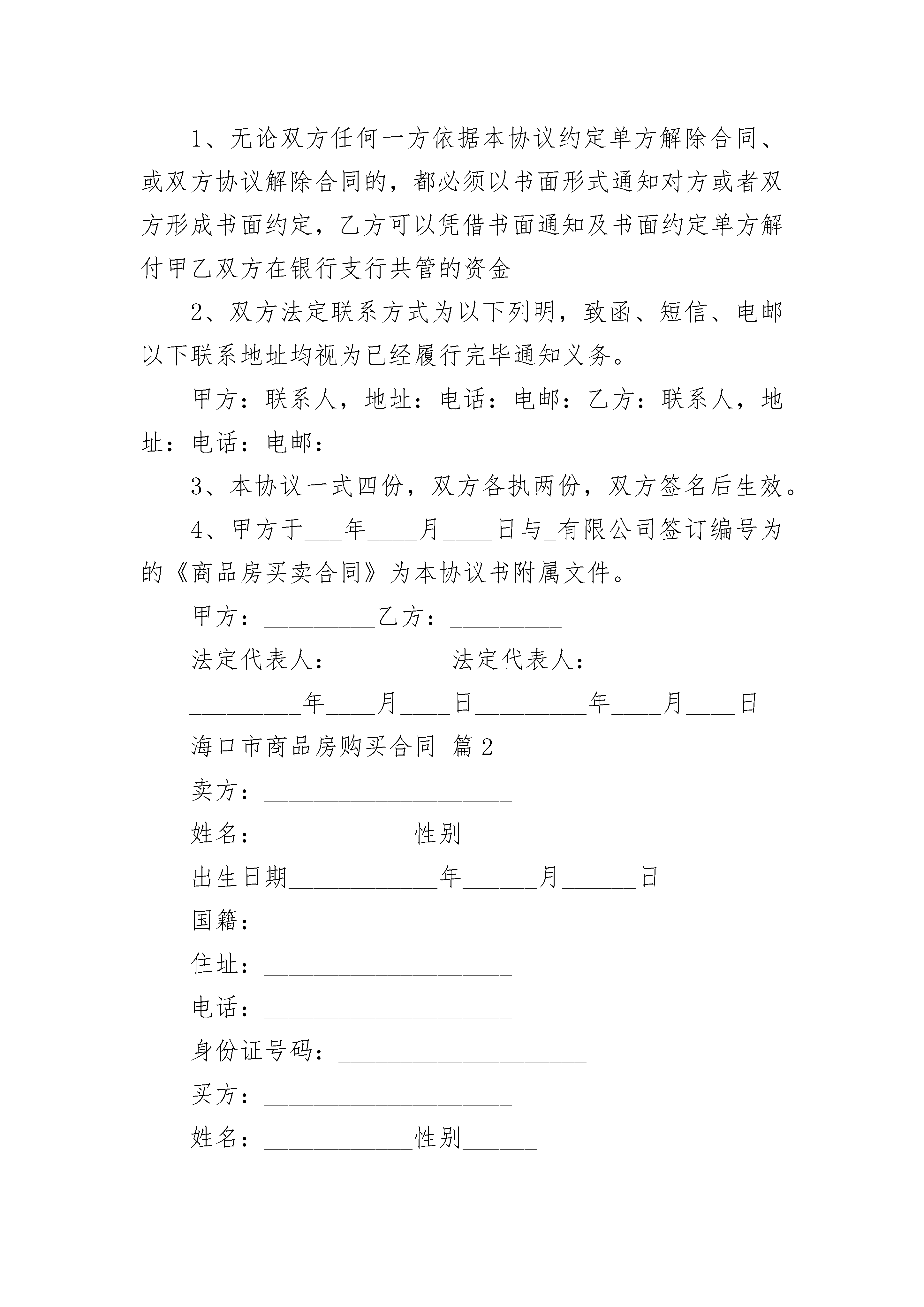 1、无论双方任何一方依据本协议约定单方解除合同、或双方协议解除合同的，都必须以书面形式通知对方或者双方形成书面约定，乙方可以凭借书面通知及书面约定单方解付甲乙双方在银行支行共管的资金

2、双方法定联系方式为以下列明，致函、短信、电邮以下联系地址均视为已经履行完毕通知义务。

甲方：联系人，地址：电话：电邮：乙方：联系人，地址：电话：电邮：

3、本协议一式四份，双方各执两份，双方签名后生效。

4、甲方于___年____月____日与_有限公司签订编号为的《商品房买卖合同》为本协议书附属文件。

甲方：_________乙方：_________

法定代表人：_________法定代表人：_________

_________年____月____日_________年____月____日

海口市商品房购买合同 篇2

卖方：____________________

姓名：____________性别______

出生日期____________年______月______日

国籍：____________________

住址：____________________

电话：____________________

身份证号码：____________________

买方：____________________

姓名：____________性别______